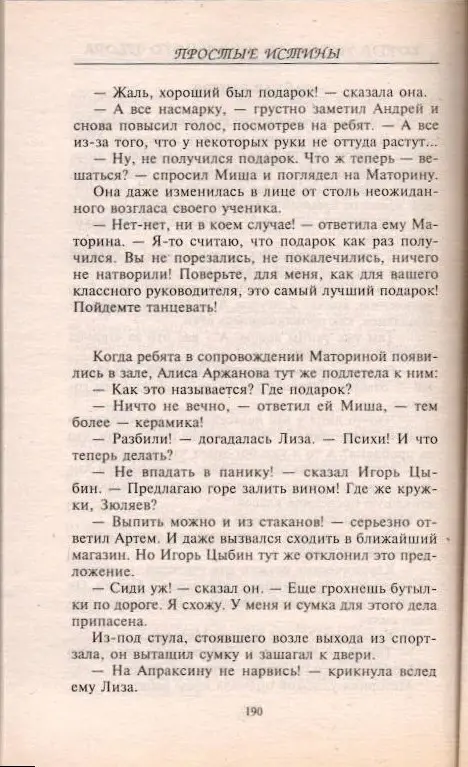 ПРОСТЫЕ ИСТИНЫ

— Жаль, хороший был подарок! — сказала она.

— А все насмарку, — грустно заметил Андрей и снова повысил голос, посмотрев на ребят. — А все из-за того, что у некоторых руки не оттуда растут...

— Ну, не получился подарок. Что ж теперь — вешаться? — спросил Миша и поглядел на Маторину.

Она даже изменилась в лице от столь неожиданного возгласа своего ученика.

— Нет-нет, ни в коем случае! — ответила ему Маторина. — Я-то считаю, что подарок как раз получился. Вы не порезались, не покалечились, ничего не натворили! Поверьте, для меня, как для вашего классного руководителя, это самый лучший подарок! Пойдемте танцевать!

Когда ребята в сопровождении Маториной появились в зале, Алиса Аржанова тут же подлетела к ним:

— Как это называется? Где подарок?

— Ничто не вечно, — ответил ей Миша, — тем более — керамика!

— Разбили! — догадалась Лиза. — Психи! И что теперь делать?

— Не впадать в панику! — сказал Игорь Цыбин. — Предлагаю горе залить вином! Где же кружки, Зюляев?

— Выпить можно и из стаканов! — серьезно ответил Артем. И даже вызвался сходить в ближайший магазин. Но Игорь Цыбин тут же отклонил это предложение.

— Сиди уж! — сказал он. — Еще грохнешь бутылки по дороге. Я схожу. У меня и сумка для этого дела припасена.

Из-под стула, стоявшего возле выхода из спортзала, он вытащил сумку и зашагал к двери.

— На Апраксину не нарвись! — крикнула вслед ему Лиза.

190